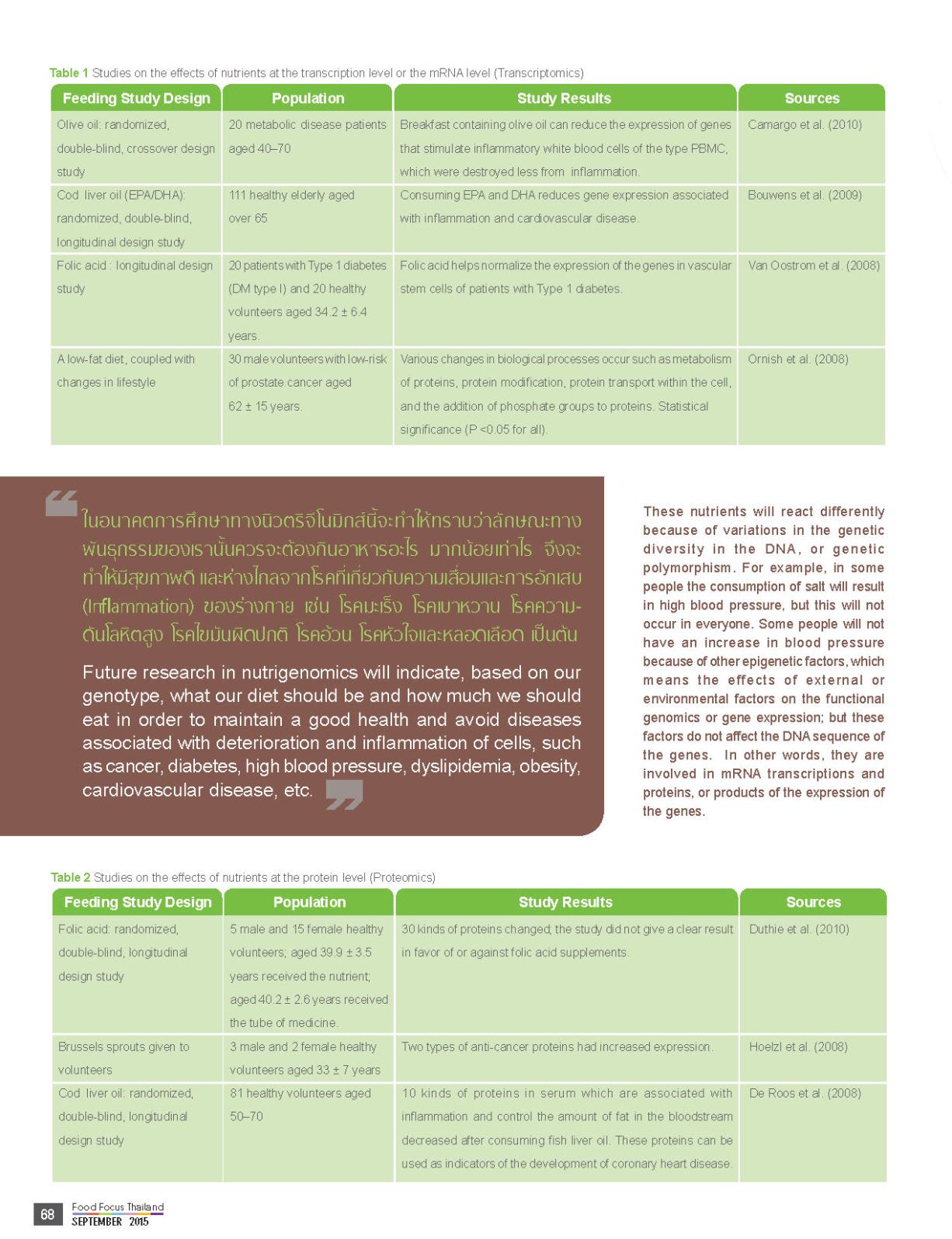 Table 1 Studies on the effects of nutrients at the transcription level or the mRNA level (Transcriptomics)

| Feeding Study Design | Population | Study Results | Sources |
|---|---|---|---|
| Olive oil: randomized, double-blind, crossover design study | 20 metabolic disease patients aged 40–70 | Breakfast containing olive oil can reduce the expression of genes that stimulate inflammatory white blood cells of the type PBMC, which were destroyed less from inflammation. | Camargo et al. (2010) |
| Cod liver oil (EPA/DHA): randomized, double-blind, longitudinal design study | 111 healthy elderly aged over 65 | Consuming EPA and DHA reduces gene expression associated with inflammation and cardiovascular disease. | Bouwens et al. (2009) |
| Folic acid : longitudinal design study | 20 patients with Type 1 diabetes (DM type I) and 20 healthy volunteers aged 34.2 ± 6.4 years. | Folic acid helps normalize the expression of the genes in vascular stem cells of patients with Type 1 diabetes. | Van Oostrom et al. (2008) |
| A low-fat diet, coupled with changes in lifestyle | 30 male volunteers with low-risk of prostate cancer aged 62 ± 15 years. | Various changes in biological processes occur such as metabolism of proteins, protein modification, protein transport within the cell, and the addition of phosphate groups to proteins. Statistical significance (P <0.05 for all). | Ornish et al. (2008) |

ในอนาคตการศึกษาทางนิวตริจีโนมิกส์นี้จะทำให้ทราบว่าลักษณะทางพันธุกรรมของเรานั้นควรจะต้องกินอาหารอะไร มากน้อยเท่าไร จึงจะทำให้มีสุขภาพดี และห่างไกลจากโรคที่เกี่ยวกับความเสื่อมและการอักเสบ (Inflammation) ของร่างกาย เช่น โรคมะเร็ง โรคเบาหวาน โรคความดันโลหิตสูง โรคไขมันผิดปกติ โรคอ้วน โรคหัวใจและหลอดเลือด เป็นต้น

Future research in nutrigenomics will indicate, based on our genotype, what our diet should be and how much we should eat in order to maintain a good health and avoid diseases associated with deterioration and inflammation of cells, such as cancer, diabetes, high blood pressure, dyslipidemia, obesity, cardiovascular disease, etc.

These nutrients will react differently because of variations in the genetic diversity in the DNA, or genetic polymorphism. For example, in some people the consumption of salt will result in high blood pressure, but this will not occur in everyone. Some people will not have an increase in blood pressure because of other epigenetic factors, which means the effects of external or environmental factors on the functional genomics or gene expression; but these factors do not affect the DNA sequence of the genes. In other words, they are involved in mRNA transcriptions and proteins, or products of the expression of the genes.

Table 2 Studies on the effects of nutrients at the protein level (Proteomics)

| Feeding Study Design | Population | Study Results | Sources |
|---|---|---|---|
| Folic acid: randomized, double-blind, longitudinal design study | 5 male and 15 female healthy volunteers; aged 39.9 ± 3.5 years received the nutrient; aged 40.2 ± 2.6 years received the tube of medicine. | 30 kinds of proteins changed; the study did not give a clear result in favor of or against folic acid supplements. | Duthie et al. (2010) |
| Brussels sprouts given to volunteers | 3 male and 2 female healthy volunteers aged 33 ± 7 years | Two types of anti-cancer proteins had increased expression. | Hoelzl et al. (2008) |
| Cod liver oil: randomized, double-blind, longitudinal design study | 81 healthy volunteers aged 50–70 | 10 kinds of proteins in serum which are associated with inflammation and control the amount of fat in the bloodstream decreased after consuming fish liver oil. These proteins can be used as indicators of the development of coronary heart disease. | De Roos et al. (2008) |

68 Food Focus Thailand SEPTEMBER 2015